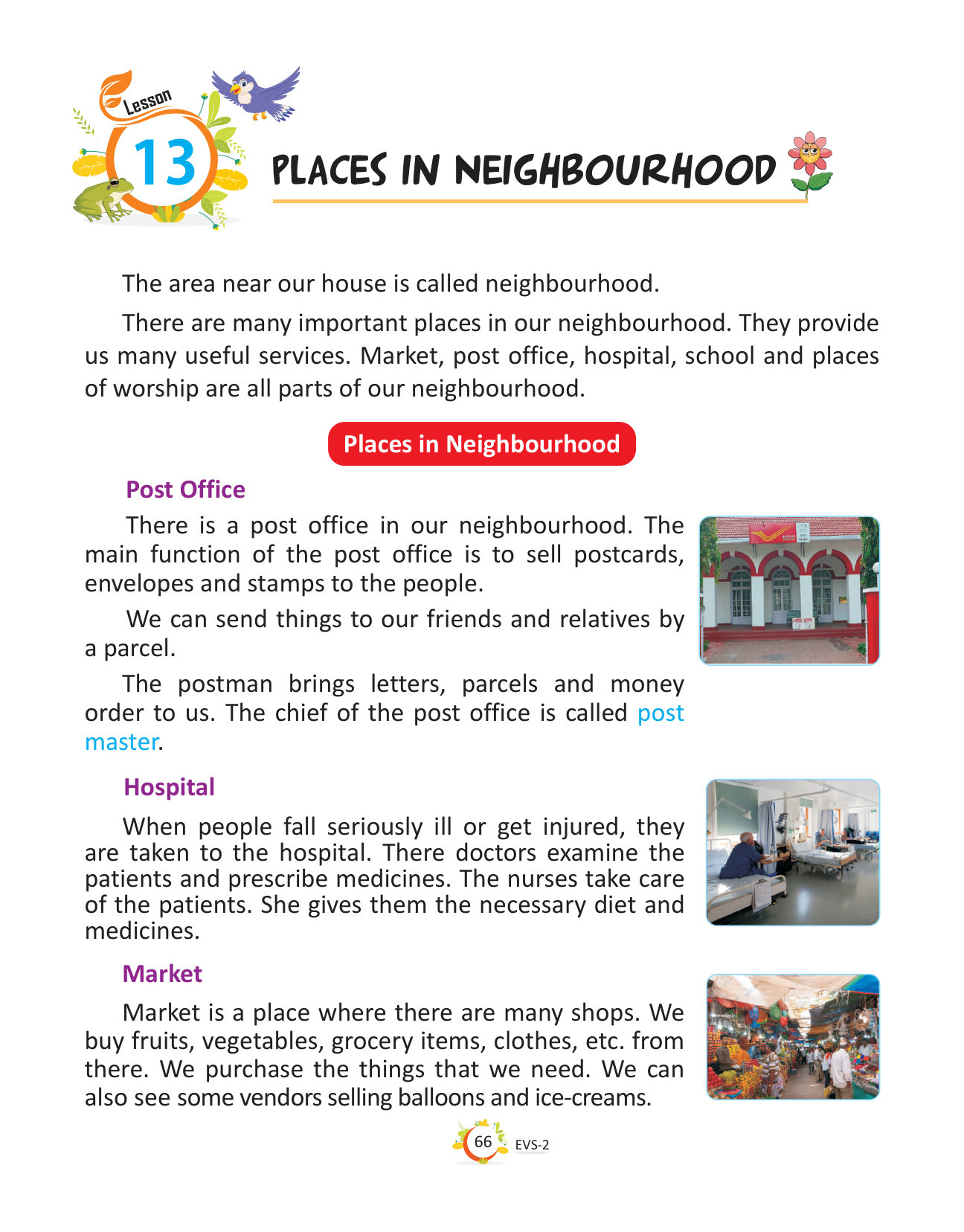 Lesson
13
PLACES IN NEIGHBOURHOOD

The area near our house is called neighbourhood.

There are many important places in our neighbourhood. They provide us many useful services. Market, post office, hospital, school and places of worship are all parts of our neighbourhood.

Places in Neighbourhood

Post Office

There is a post office in our neighbourhood. The main function of the post office is to sell postcards, envelopes and stamps to the people.

We can send things to our friends and relatives by a parcel.

The postman brings letters, parcels and money order to us. The chief of the post office is called post master.

Hospital

When people fall seriously ill or get injured, they are taken to the hospital. There doctors examine the patients and prescribe medicines. The nurses take care of the patients. She gives them the necessary diet and medicines.

Market

Market is a place where there are many shops. We buy fruits, vegetables, grocery items, clothes, etc. from there. We purchase the things that we need. We can also see some vendors selling balloons and ice-creams.

66 EVS-2